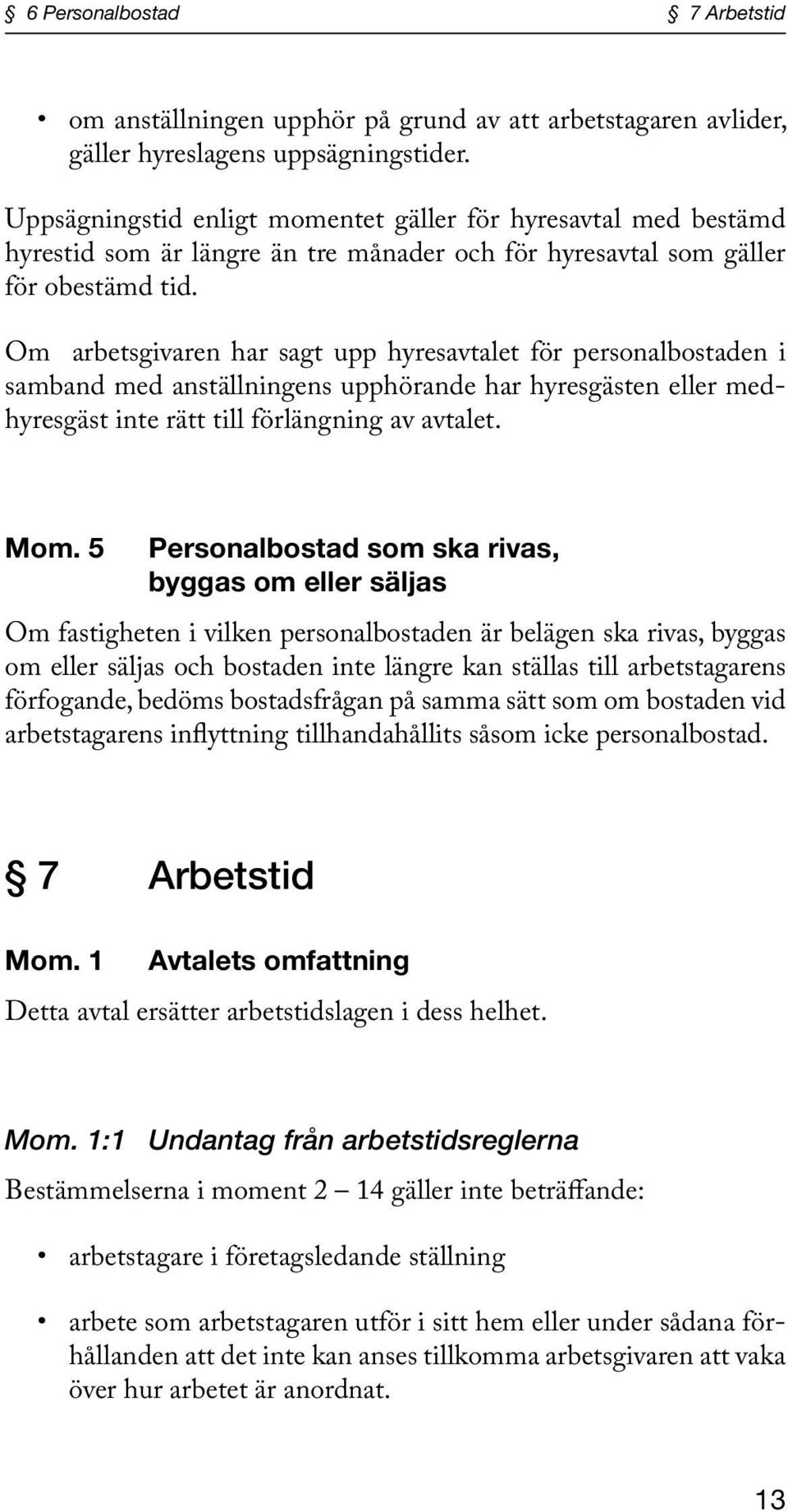 § 6 Personalbostad § 7 Arbetstid

• om anställningen upphör på grund av att arbetstagaren avlider, gäller hyreslagens uppsägningstider.

Uppsägningstid enligt momentet gäller för hyresavtal med bestämd hyrestid som är längre än tre månader och för hyresavtal som gäller för obestämd tid.

Om arbetsgivaren har sagt upp hyresavtalet för personalbostaden i samband med anställningens upphörande har hyresgästen eller medhyresgäst inte rätt till förlängning av avtalet.

Mom. 5 Personalbostad som ska rivas, byggas om eller säljas

Om fastigheten i vilken personalbostaden är belägen ska rivas, byggas om eller säljas och bostaden inte längre kan ställas till arbetstagarens förfogande, bedöms bostadsfrågan på samma sätt som om bostaden vid arbetstagarens inflyttning tillhandahållits såsom icke personalbostad.

§ 7 Arbetstid

Mom. 1 Avtalets omfattning

Detta avtal ersätter arbetstidslagen i dess helhet.

Mom. 1:1 Undantag från arbetstidsreglerna

Bestämmelserna i moment 2 — 14 gäller inte beträffande:

• arbetstagare i företagsledande ställning

• arbete som arbetstagaren utför i sitt hem eller under sådana förhållanden att det inte kan anses tillkomma arbetsgivaren att vaka över hur arbetet är anordnat.

13